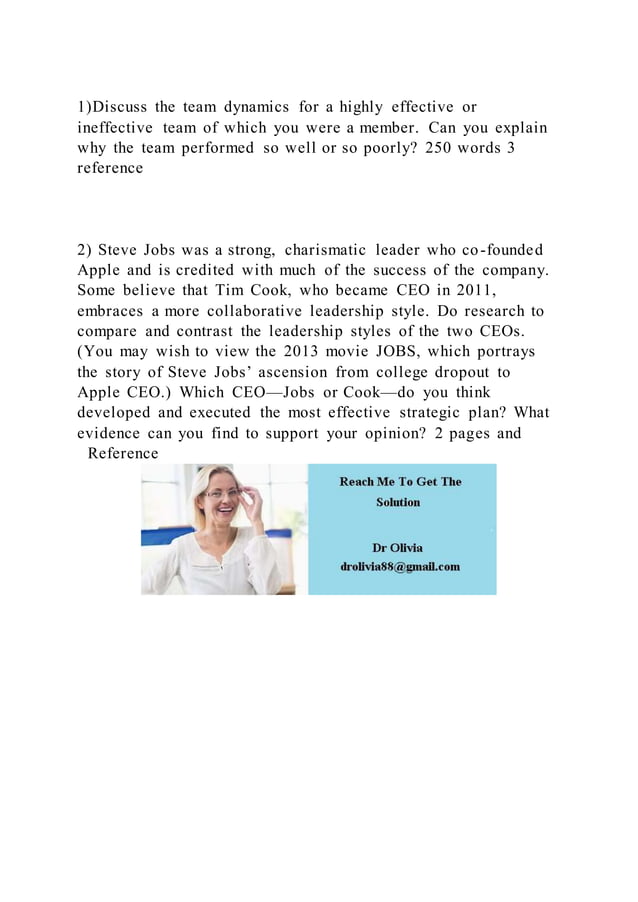 1)Discuss the team dynamics for a highly effective or ineffective team of which you were a member. Can you explain why the team performed so well or so poorly? 250 words 3 reference

2) Steve Jobs was a strong, charismatic leader who co-founded Apple and is credited with much of the success of the company. Some believe that Tim Cook, who became CEO in 2011, embraces a more collaborative leadership style. Do research to compare and contrast the leadership styles of the two CEOs. (You may wish to view the 2013 movie JOBS, which portrays the story of Steve Jobs' ascension from college dropout to Apple CEO.) Which CEO—Jobs or Cook—do you think developed and executed the most effective strategic plan? What evidence can you find to support your opinion? 2 pages and Reference

Reach Me To Get The Solution

Dr Olivia
drolivia88@gmail.com